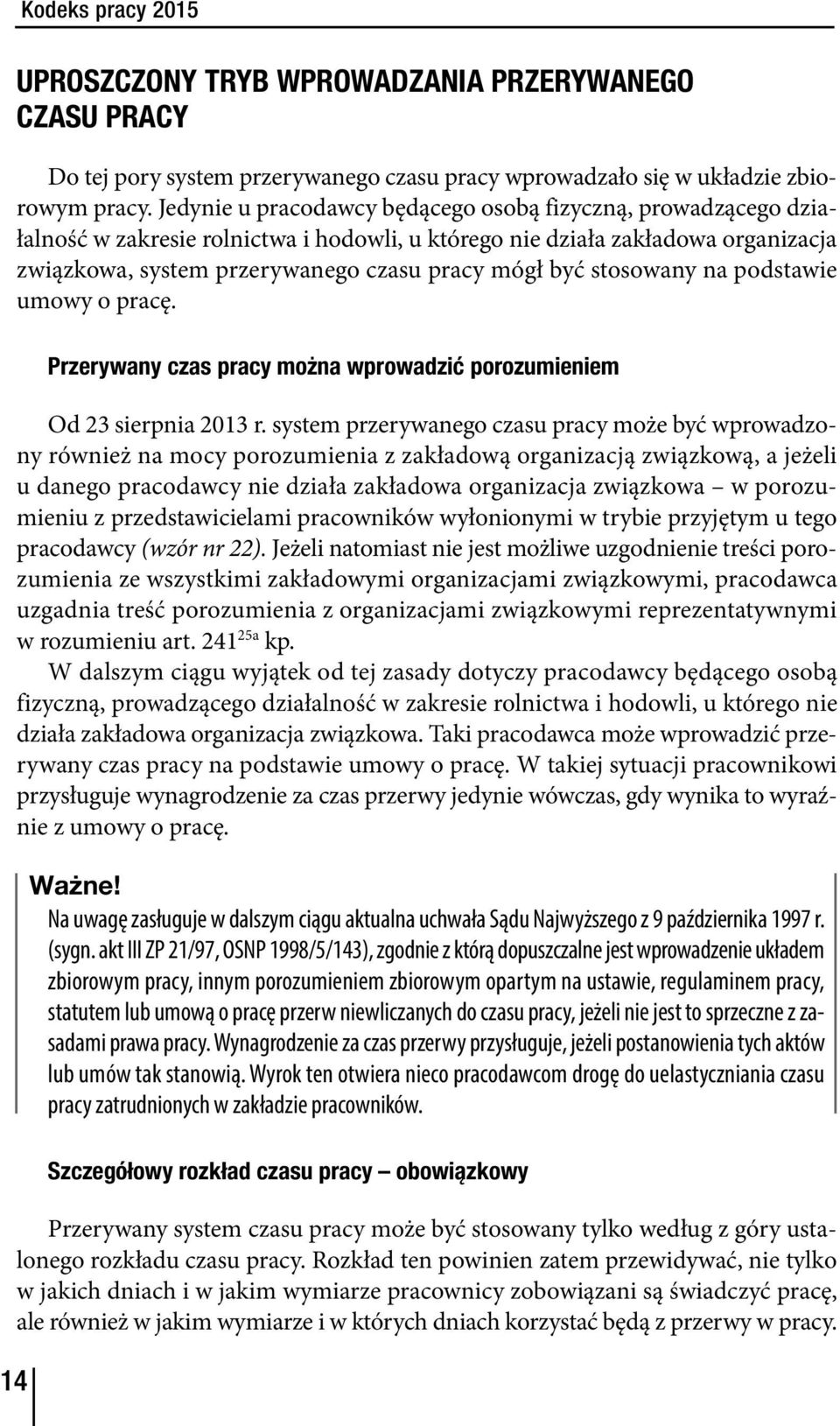 Kodeks pracy 2015

UPROSZCZONY TRYB WPROWADZANIA PRZERYWANEGO CZASU PRACY

Do tej pory system przerywanego czasu pracy wprowadzało się w układzie zbiorowym pracy. Jedynie u pracodawcy będącego osobą fizyczną, prowadzącego działalność w zakresie rolnictwa i hodowli, u którego nie działa zakładowa organizacja związkowa, system przerywanego czasu pracy mógł być stosowany na podstawie umowy o pracę.

Przerywany czas pracy można wprowadzić porozumieniem

Od 23 sierpnia 2013 r. system przerywanego czasu pracy może być wprowadzony również na mocy porozumienia z zakładową organizacją związkową, a jeżeli u danego pracodawcy nie działa zakładowa organizacja związkowa – w porozumieniu z przedstawicielami pracowników wyłonionymi w trybie przyjętym u tego pracodawcy (wzór nr 22). Jeżeli natomiast nie jest możliwe uzgodnienie treści porozumienia ze wszystkimi zakładowymi organizacjami związkowymi, pracodawca uzgadnia treść porozumienia z organizacjami związkowymi reprezentatywnymi w rozumieniu art. $241^{25a}$ kp.

W dalszym ciągu wyjątek od tej zasady dotyczy pracodawcy będącego osobą fizyczną, prowadzącego działalność w zakresie rolnictwa i hodowli, u którego nie działa zakładowa organizacja związkowa. Taki pracodawca może wprowadzić przerywany czas pracy na podstawie umowy o pracę. W takiej sytuacji pracownikowi przysługuje wynagrodzenie za czas przerwy jedynie wówczas, gdy wynika to wyraźnie z umowy o pracę.

Ważne!
Na uwagę zasługuje w dalszym ciągu aktualna uchwała Sądu Najwyższego z 9 października 1997 r. (sygn. akt III ZP 21/97, OSNP 1998/5/143), zgodnie z którą dopuszczalne jest wprowadzenie układem zbiorowym pracy, innym porozumieniem zbiorowym opartym na ustawie, regulaminem pracy, statutem lub umową o pracę przerw niewliczanych do czasu pracy, jeżeli nie jest to sprzeczne z zasadami prawa pracy. Wynagrodzenie za czas przerwy przysługuje, jeżeli postanowienia tych aktów lub umów tak stanowią. Wyrok ten otwiera nieco pracodawcom drogę do uelastyczniania czasu pracy zatrudnionych w zakładzie pracowników.

Szczegółowy rozkład czasu pracy – obowiązkowy

Przerywany system czasu pracy może być stosowany tylko według z góry ustalonego rozkładu czasu pracy. Rozkład ten powinien zatem przewidywać, nie tylko w jakich dniach i w jakim wymiarze pracownicy zobowiązani są świadczyć pracę, ale również w jakim wymiarze i w których dniach korzystać będą z przerwy w pracy.

14